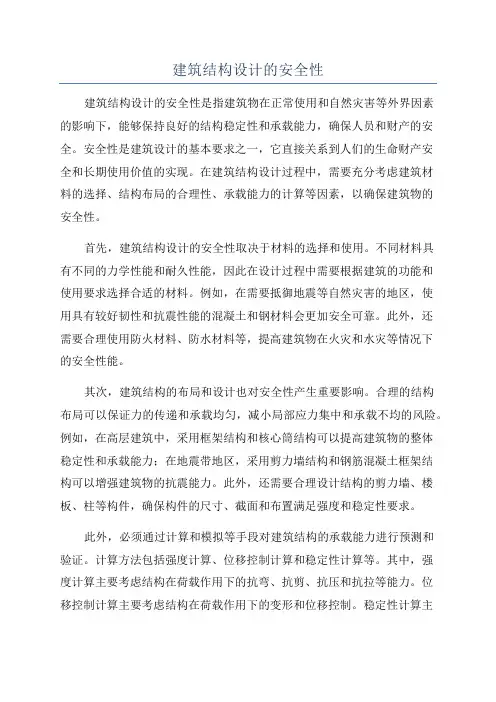 建筑结构设计的安全性

建筑结构设计的安全性是指建筑物在正常使用和自然灾害等外界因素的影响下，能够保持良好的结构稳定性和承载能力，确保人员和财产的安全。安全性是建筑设计的基本要求之一，它直接关系到人们的生命财产安全和长期使用价值的实现。在建筑结构设计过程中，需要充分考虑建筑材料的选择、结构布局的合理性、承载能力的计算等因素，以确保建筑物的安全性。

首先，建筑结构设计的安全性取决于材料的选择和使用。不同材料具有不同的力学性能和耐久性能，因此在设计过程中需要根据建筑的功能和使用要求选择合适的材料。例如，在需要抵御地震等自然灾害的地区，使用具有较好韧性和抗震性能的混凝土和钢材料会更加安全可靠。此外，还需要合理使用防火材料、防水材料等，提高建筑物在火灾和水灾等情况下的安全性能。

其次，建筑结构的布局和设计也对安全性产生重要影响。合理的结构布局可以保证力的传递和承载均匀，减小局部应力集中和承载不均的风险。例如，在高层建筑中，采用框架结构和核心筒结构可以提高建筑物的整体稳定性和承载能力；在地震带地区，采用剪力墙结构和钢筋混凝土框架结构可以增强建筑物的抗震能力。此外，还需要合理设计结构的剪力墙、楼板、柱等构件，确保构件的尺寸、截面和布置满足强度和稳定性要求。

此外，必须通过计算和模拟等手段对建筑结构的承载能力进行预测和验证。计算方法包括强度计算、位移控制计算和稳定性计算等。其中，强度计算主要考虑结构在荷载作用下的抗弯、抗剪、抗压和抗拉等能力。位移控制计算主要考虑结构在荷载作用下的变形和位移控制。稳定性计算主